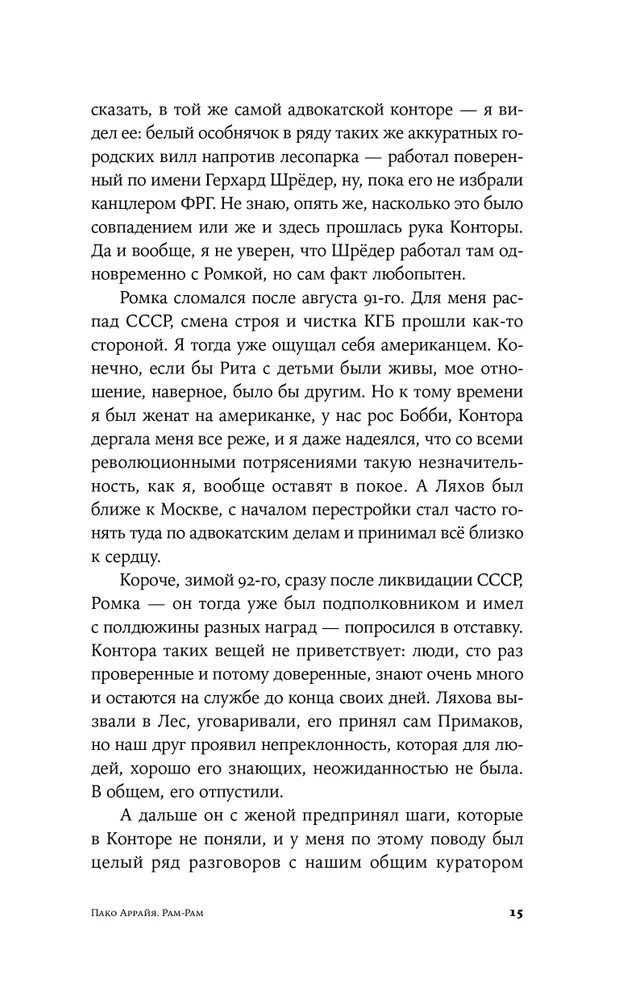 сказать, в той же самой адвокатской конторе — я видел ее: белый особнячок в ряду таких же аккуратных городских вилл напротив лесопарка — работал поверенный по имени Герхард Шрёдер, ну, пока его не избрали канцлером ФРГ. Не знаю, опять же, насколько это было совпадением или же и здесь прошлась рука Конторы. Да и вообще, я не уверен, что Шрёдер работал там одновременно с Ромкой, но сам факт любопытен.

Ромка сломался после августа 91-го. Для меня распад СССР, смена строя и чистка КГБ прошли как-то стороной. Я тогда уже ощущал себя американцем. Конечно, если бы Рита с детьми были живы, мое отношение, наверное, было бы другим. Но к тому времени я был женат на американке, у нас рос Бобби, Контора дергала меня все реже, и я даже надеялся, что со всеми революционными потрясениями такую незначительность, как я, вообще оставят в покое. А Ляхов был ближе к Москве, с началом перестройки стал часто гонять туда по адвокатским делам и принимал всё близко к сердцу.

Короче, зимой 92-го, сразу после ликвидации СССР, Ромка — он тогда уже был подполковником и имел с полдюжины разных наград — попросился в отставку. Контора таких вещей не приветствует: люди, сто раз проверенные и потому доверенные, знают очень много и остаются на службе до конца своих дней. Ляхова вызвали в Лес, уговаривали, его принял сам Примаков, но наш друг проявил непреклонность, которая для людей, хорошо его знающих, неожиданностью не была. В общем, его отпустили.

А дальше он с женой предпринял шаги, которые в Конторе не поняли, и у меня по этому поводу был целый ряд разговоров с нашим общим куратором

Пако Аррайя. Рам-Рам

15